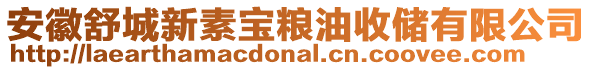 安徽舒城新素宝粮油收储有限公司
http://laearthamacdonal.cn.coovee.com